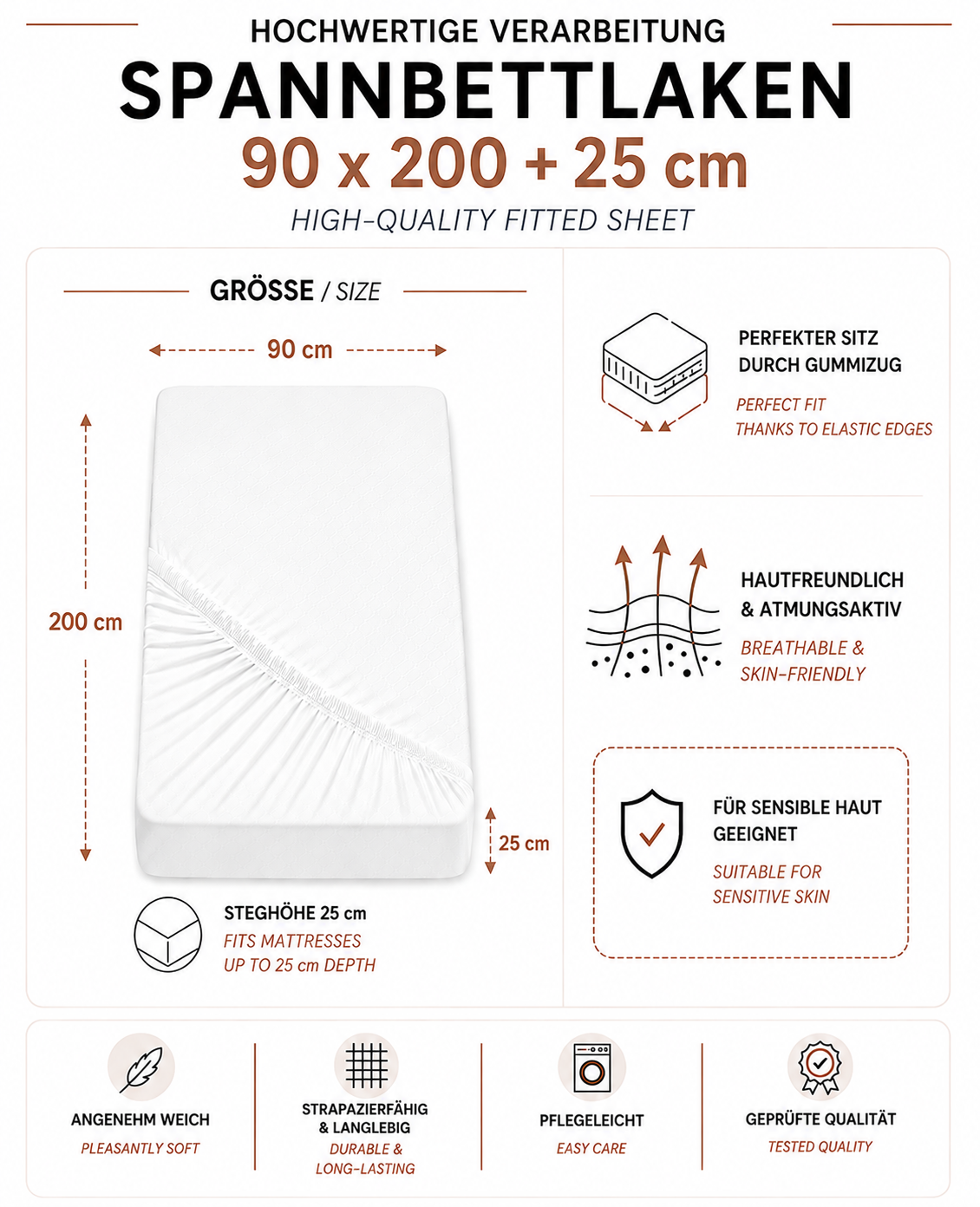 HOCHWERTIGE VERARBEITUNG
SPANNBETTLAKEN
90 x 200 + 25 cm
HIGH-QUALITY FITTED SHEET

GRÖSSE / SIZE

90 cm

200 cm

25 cm

STEGHÖHE 25 cm
FITS MATTRESSES UP TO 25 cm DEPTH

PERFEKTER SITZ DURCH GUMMIZUG
PERFECT FIT THANKS TO ELASTIC EDGES

HAUTFREUNDLICH & ATMUNGSAKTIV
BREATHABLE & SKIN-FRIENDLY

FÜR SENSIBLE HAUT GEEIGNET
SUITABLE FOR SENSITIVE SKIN

ANGENEHM WEICH
PLEASANTLY SOFT

STRAPAZIERFÄHIG & LANGLEBIG
DURABLE & LONG-LASTING

PFLEGELEICHT
EASY CARE

GEPRÜFTE QUALITÄT
TESTED QUALITY